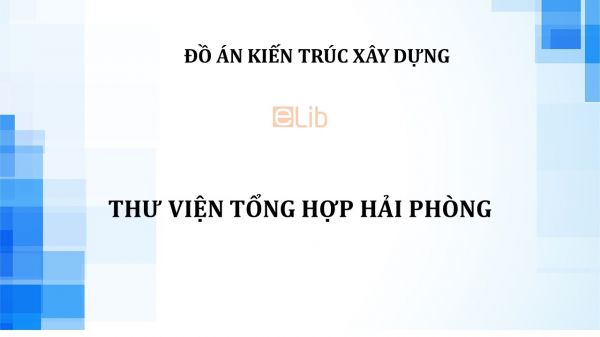 ĐỒ ÁN KIẾN TRÚC XÂY DỰNG

eLib

THƯ VIỆN TỔNG HỢP HẢI PHÒNG